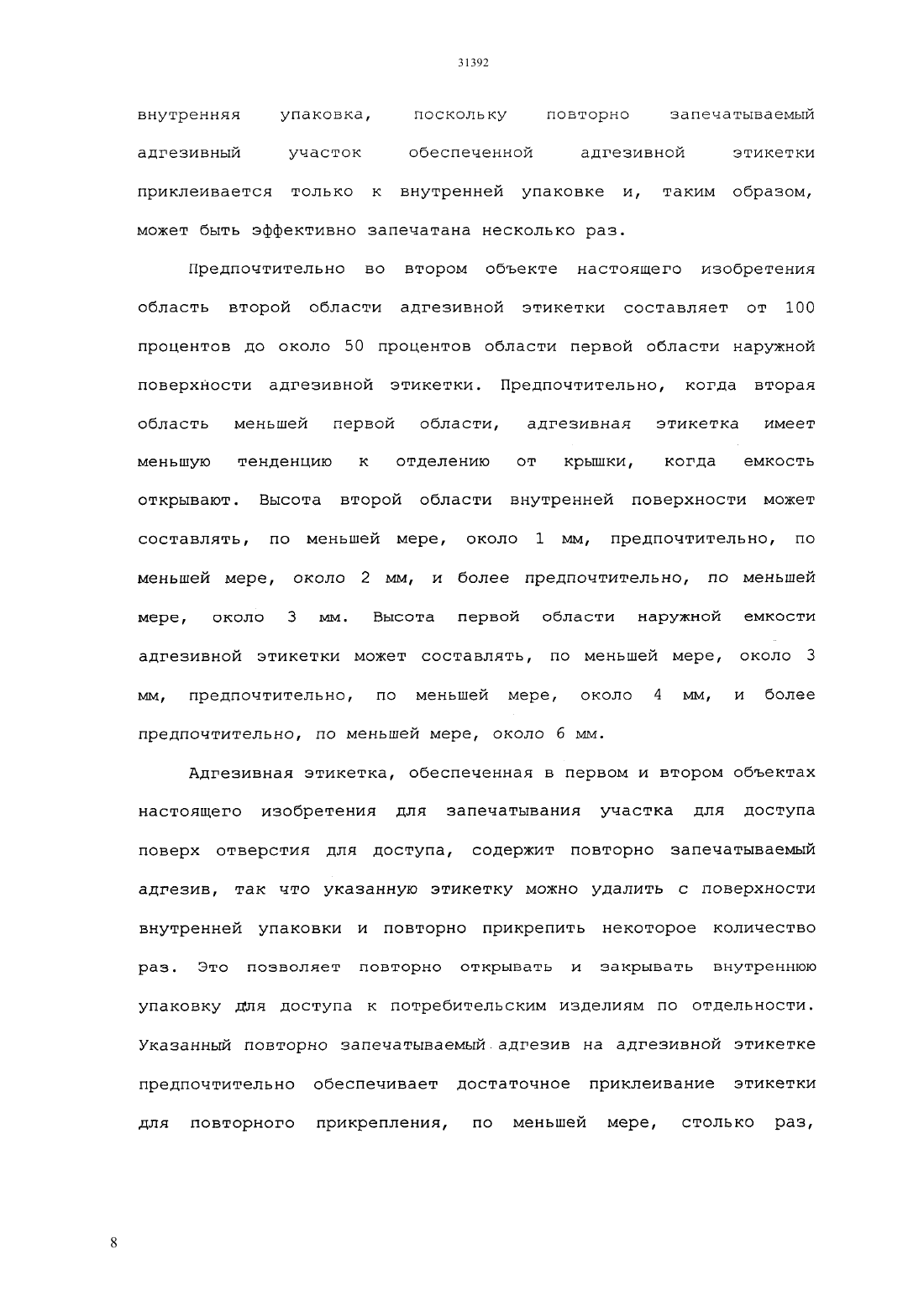 31392

внутренняя упаковка, поскольку повторно запечатываемый адгезивный участок обеспеченной адгезивной этикетки приклеивается только к внутренней упаковке и, таким образом, может быть эффективно запечатана несколько раз.

Предпочтительно во втором объекте настоящего изобретения область второй области адгезивной этикетки составляет от 100 процентов до около 50 процентов области первой области наружной поверхности адгезивной этикетки. Предпочтительно, когда вторая область меньшей первой области, адгезивная этикетка имеет меньшую тенденцию к отделению от крышки, когда емкость открывают. Высота второй области внутренней поверхности может составлять, по меньшей мере, около 1 мм, предпочтительно, по меньшей мере, около 2 мм, и более предпочтительно, по меньшей мере, около 3 мм. Высота первой области наружной емкости адгезивной этикетки может составлять, по меньшей мере, около 3 мм, предпочтительно, по меньшей мере, около 4 мм, и более предпочтительно, по меньшей мере, около 6 мм.

Адгезивная этикетка, обеспеченная в первом и втором объектах настоящего изобретения для запечатывания участка для доступа поверх отверстия для доступа, содержит повторно запечатываемый адгезив, так что указанную этикетку можно удалить с поверхности внутренней упаковки и повторно прикрепить некоторое количество раз. Это позволяет повторно открывать и закрывать внутреннюю упаковку для доступа к потребительским изделиям по отдельности. Указанный повторно запечатываемый адгезив на адгезивной этикетке предпочтительно обеспечивает достаточное приклеивание этикетки для повторного прикрепления, по меньшей мере, столько раз,

8